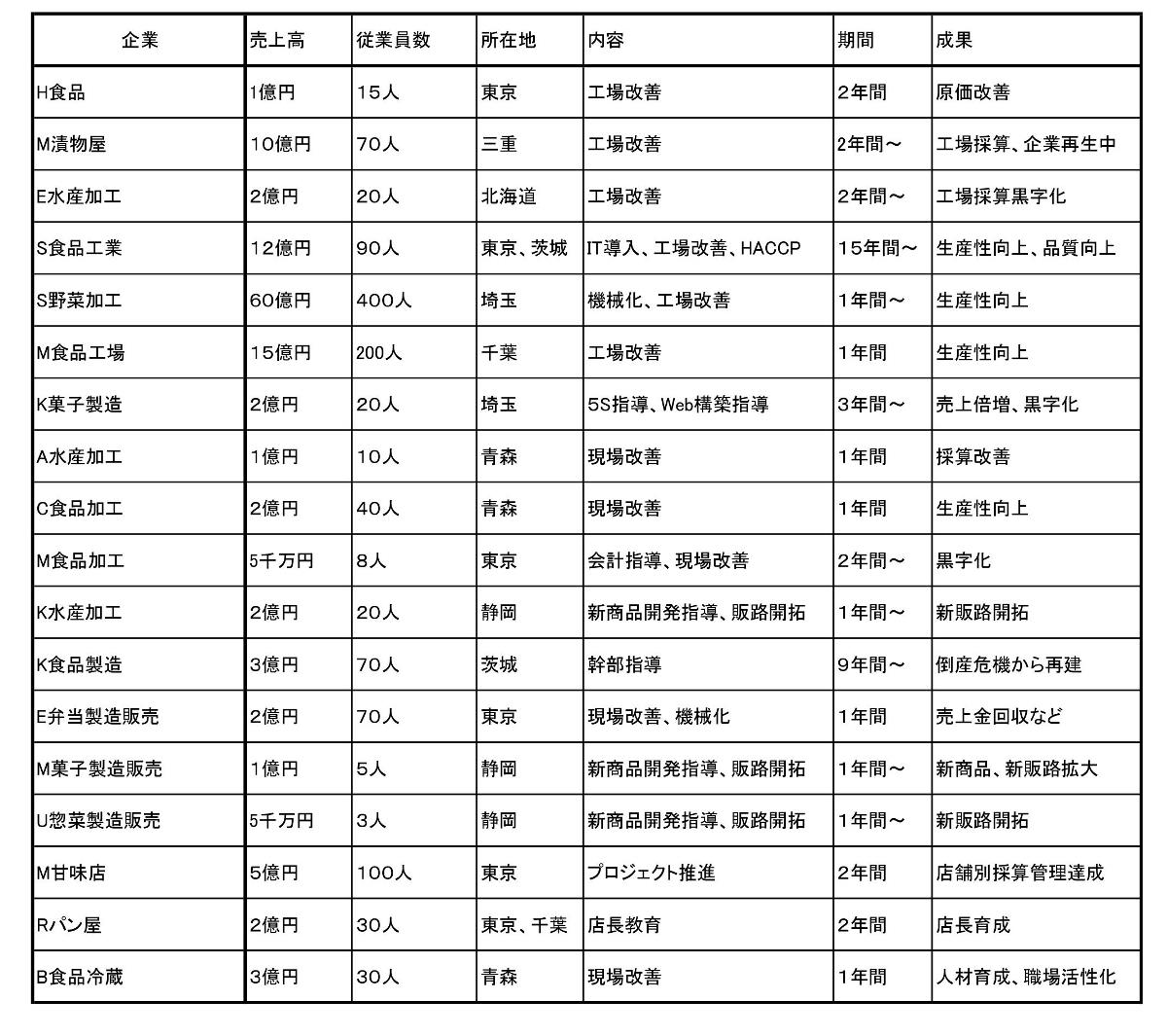 | 企業 | 売上高 | 従業員数 | 所在地 | 内容 | 期間 | 成果 |
|---|---|---|---|---|---|---|
| H食品 | 1億円 | 15人 | 東京 | 工場改善 | 2年間 | 原価改善 |
| M漬物屋 | 10億円 | 70人 | 三重 | 工場改善 | 2年間～ | 工場採算、企業再生中 |
| E水産加工 | 2億円 | 20人 | 北海道 | 工場改善 | 2年間～ | 工場採算黒字化 |
| S食品工業 | 12億円 | 90人 | 東京、茨城 | IT導入、工場改善、HACCP | 15年間～ | 生産性向上、品質向上 |
| S野菜加工 | 60億円 | 400人 | 埼玉 | 機械化、工場改善 | 1年間～ | 生産性向上 |
| M食品工場 | 15億円 | 200人 | 千葉 | 工場改善 | 1年間 | 生産性向上 |
| K菓子製造 | 2億円 | 20人 | 埼玉 | 5S指導、Web構築指導 | 3年間～ | 売上倍増、黒字化 |
| A水産加工 | 1億円 | 10人 | 青森 | 現場改善 | 1年間 | 採算改善 |
| C食品加工 | 2億円 | 40人 | 青森 | 現場改善 | 1年間 | 生産性向上 |
| M食品加工 | 5千万円 | 8人 | 東京 | 会計指導、現場改善 | 2年間～ | 黒字化 |
| K水産加工 | 2億円 | 20人 | 静岡 | 新商品開発指導、販路開拓 | 1年間～ | 新販路開拓 |
| K食品製造 | 3億円 | 70人 | 茨城 | 幹部指導 | 9年間～ | 倒産危機から再建 |
| E弁当製造販売 | 2億円 | 70人 | 東京 | 現場改善、機械化 | 1年間 | 売上金回収など |
| M菓子製造販売 | 1億円 | 5人 | 静岡 | 新商品開発指導、販路開拓 | 1年間～ | 新商品、新販路拡大 |
| U惣菜製造販売 | 5千万円 | 3人 | 静岡 | 新商品開発指導、販路開拓 | 1年間～ | 新販路開拓 |
| M甘味店 | 5億円 | 100人 | 東京 | プロジェクト推進 | 2年間 | 店舗別採算管理達成 |
| Rパン屋 | 2億円 | 30人 | 東京、千葉 | 店長教育 | 2年間 | 店長育成 |
| B食品冷蔵 | 3億円 | 30人 | 青森 | 現場改善 | 1年間 | 人材育成、職場活性化 |